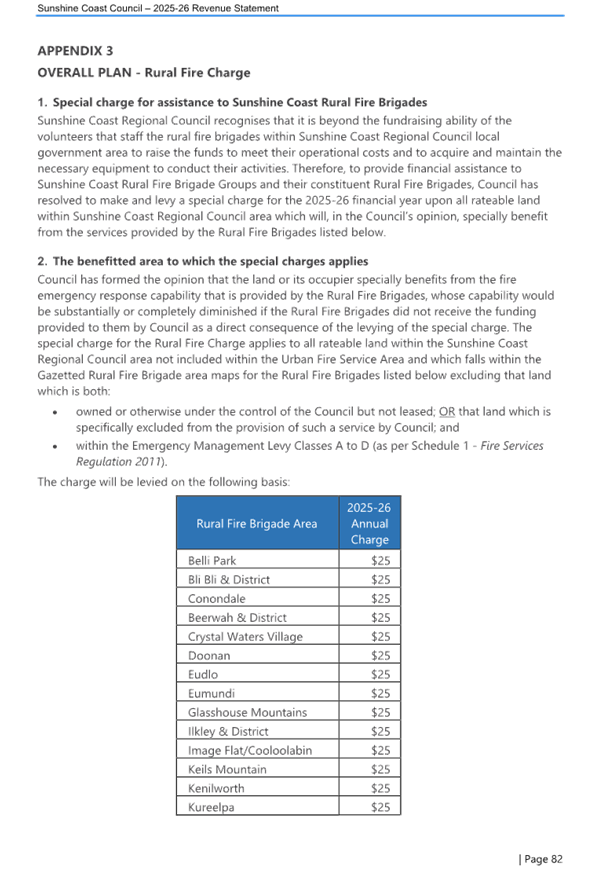 Sunshine Coast Council – 2025-26 Revenue Statement

APPENDIX 3
OVERALL PLAN - Rural Fire Charge

1. Special charge for assistance to Sunshine Coast Rural Fire Brigades
Sunshine Coast Regional Council recognises that it is beyond the fundraising ability of the volunteers that staff the rural fire brigades within Sunshine Coast Regional Council local government area to raise the funds to meet their operational costs and to acquire and maintain the necessary equipment to conduct their activities. Therefore, to provide financial assistance to Sunshine Coast Rural Fire Brigade Groups and their constituent Rural Fire Brigades, Council has resolved to make and levy a special charge for the 2025-26 financial year upon all rateable land within Sunshine Coast Regional Council area which will, in the Council's opinion, specially benefit from the services provided by the Rural Fire Brigades listed below.

2. The benefitted area to which the special charges applies
Council has formed the opinion that the land or its occupier specially benefits from the fire emergency response capability that is provided by the Rural Fire Brigades, whose capability would be substantially or completely diminished if the Rural Fire Brigades did not receive the funding provided to them by Council as a direct consequence of the levying of the special charge. The special charge for the Rural Fire Charge applies to all rateable land within the Sunshine Coast Regional Council area not included within the Urban Fire Service Area and which falls within the Gazetted Rural Fire Brigade area maps for the Rural Fire Brigades listed below excluding that land which is both:

• owned or otherwise under the control of the Council but not leased; OR that land which is specifically excluded from the provision of such a service by Council; and
• within the Emergency Management Levy Classes A to D (as per Schedule 1 - Fire Services Regulation 2011).

The charge will be levied on the following basis:

| Rural Fire Brigade Area | 2025-26 Annual Charge |
|---|---|
| Belli Park | $25 |
| Bli Bli & District | $25 |
| Conondale | $25 |
| Beerwah & District | $25 |
| Crystal Waters Village | $25 |
| Doonan | $25 |
| Eudlo | $25 |
| Eumundi | $25 |
| Glasshouse Mountains | $25 |
| Ilkley & District | $25 |
| Image Flat/Cooloolabin | $25 |
| Keils Mountain | $25 |
| Kenilworth | $25 |
| Kureelpa | $25 |

| Page 82